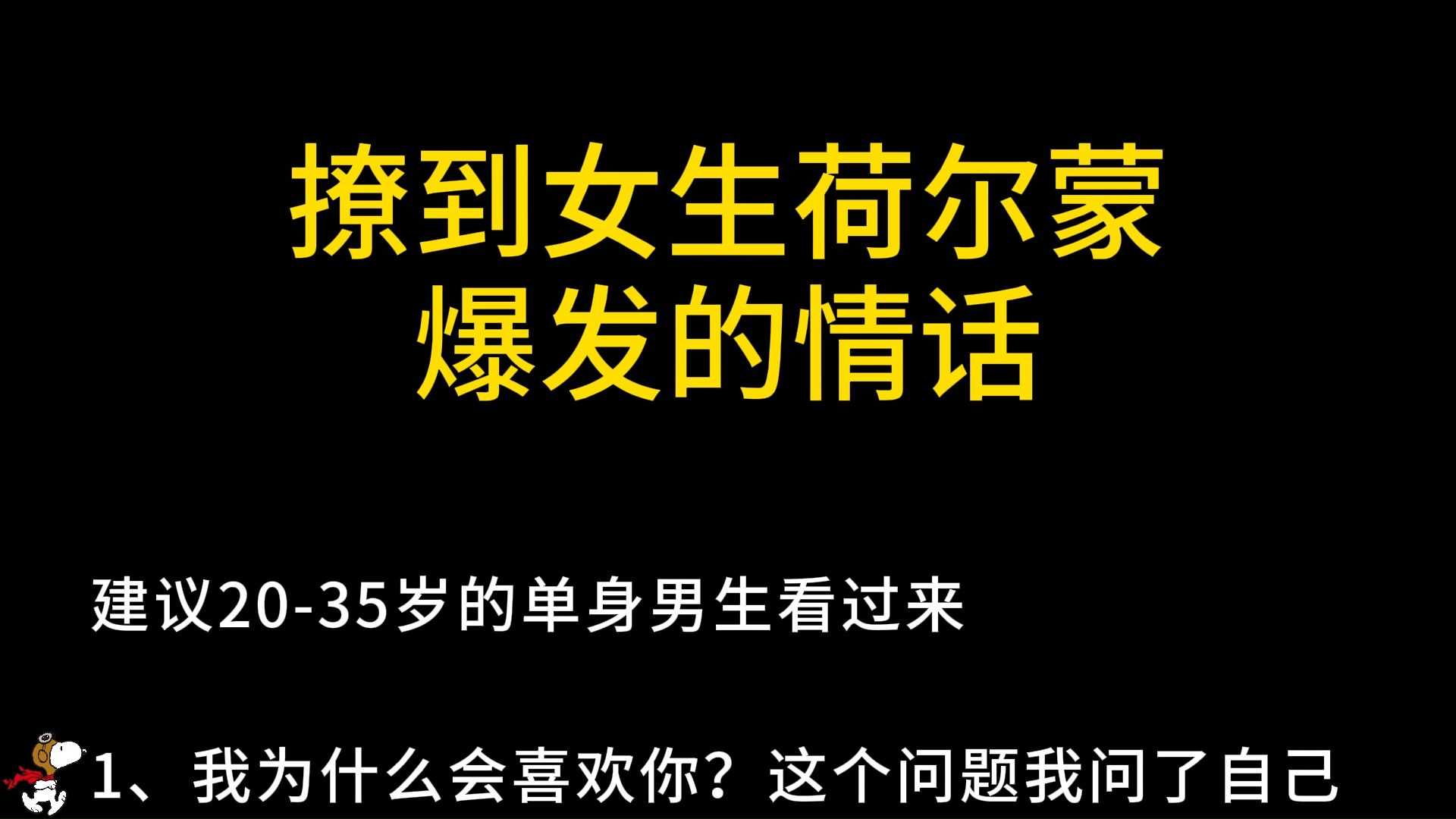 撩到女生荷尔蒙
爆发的情话

建议20-35岁的单身男生看过来

1、我为什么会喜欢你？这个问题我问了自己